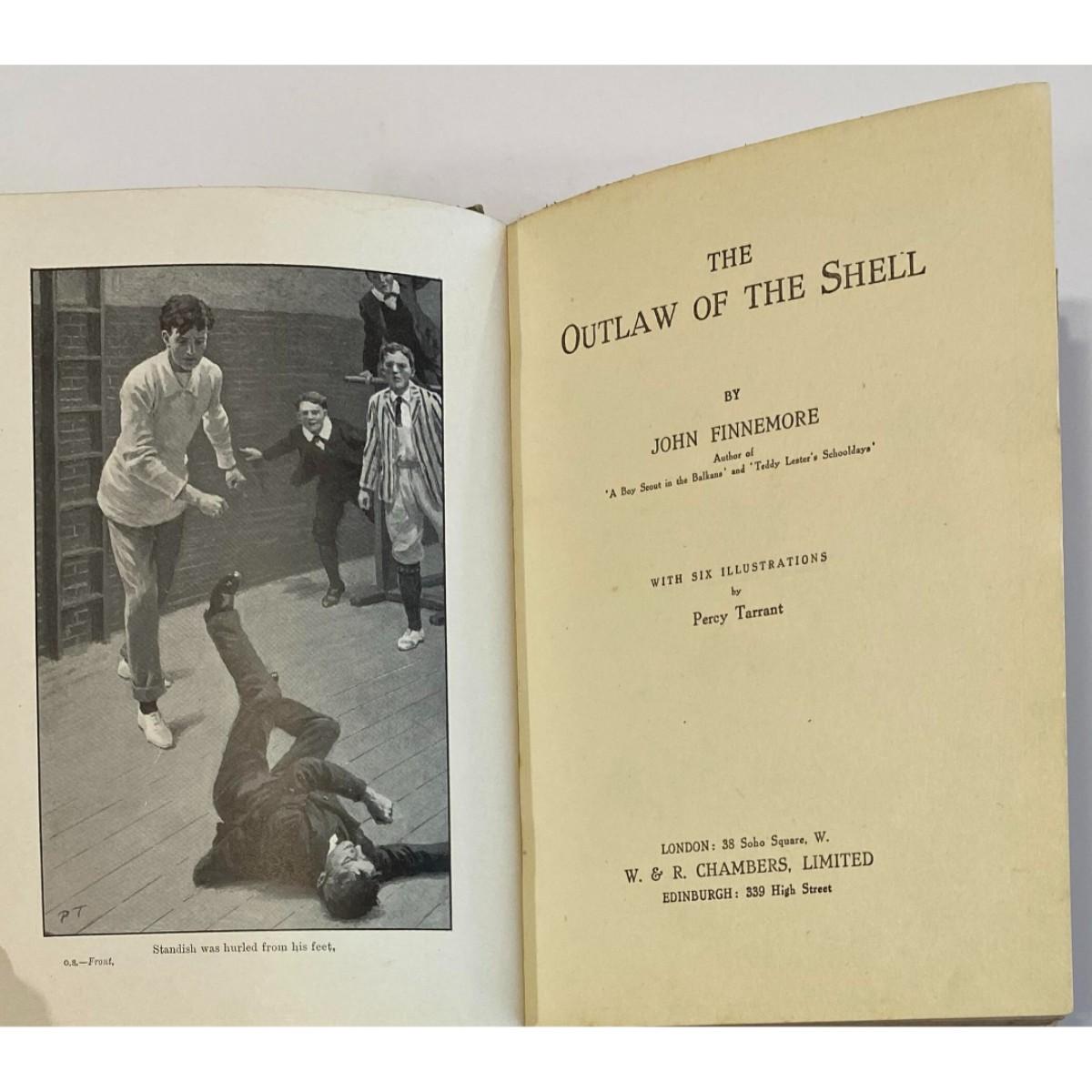 PT

Standish was hurled from his feet,

O.S.—Front.

THE
OUTLAW OF THE SHELL

BY
JOHN FINNEMORE
Author of
'A Boy Scout in the Balkans' and 'Teddy Lester's Schooldays'

WITH SIX ILLUSTRATIONS
by
Percy Tarrant

LONDON: 38 Soho Square, W.
W. & R. CHAMBERS, LIMITED
EDINBURGH: 339 High Street